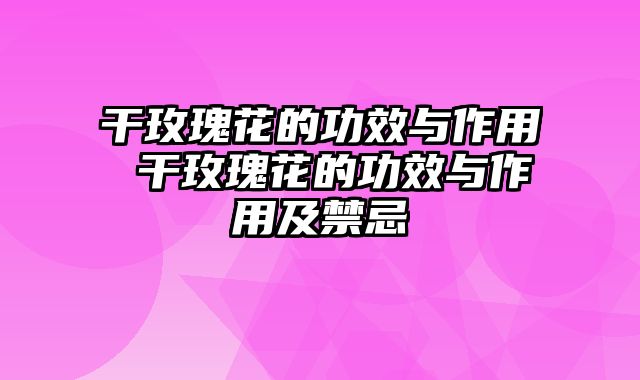 干玫瑰花的功效与作用 干玫瑰花的功效与作用及禁忌